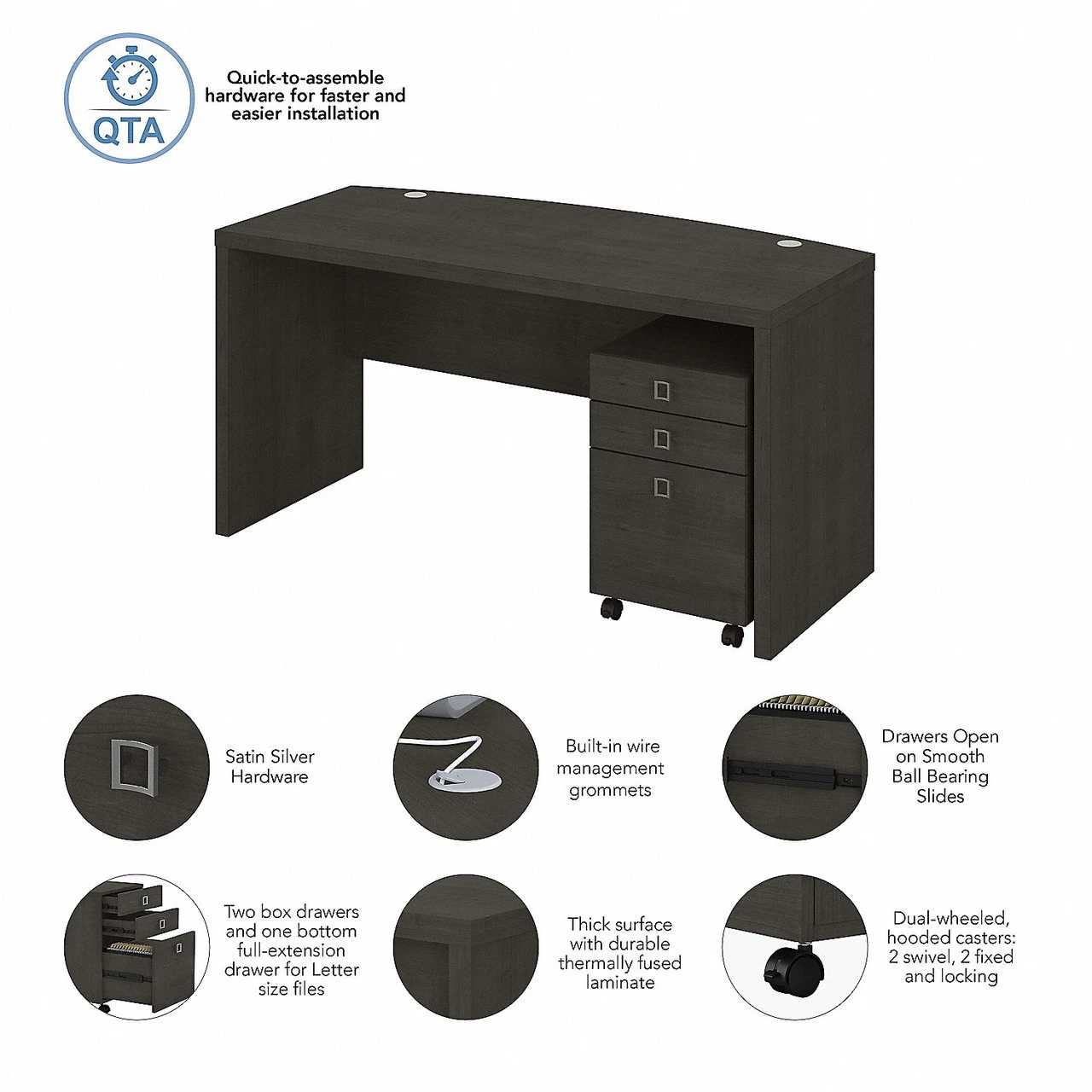 QTA

Quick-to-assemble hardware for faster and easier installation

Satin Silver Hardware

Built-in wire management grommets

Drawers Open on Smooth Ball Bearing Slides

Two box drawers and one bottom full-extension drawer for Letter size files

Thick surface with durable thermally fused laminate

Dual-wheeled, hooded casters: 2 swivel, 2 fixed and locking